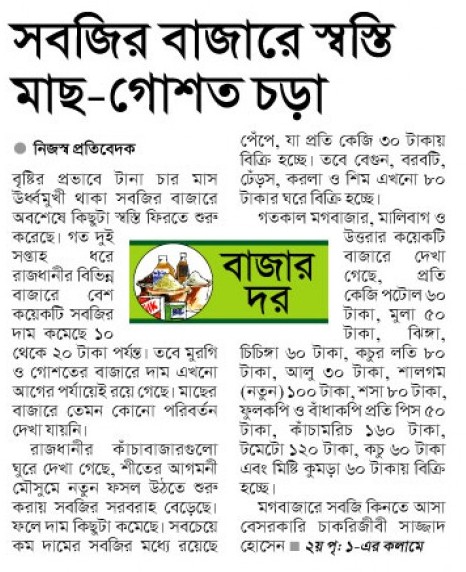 সবজির বাজারে স্বস্তি মাছ-গোশত চড়া

নিজস্ব প্রতিবেদক

বৃষ্টির প্রভাবে টানা চার মাস উর্ধ্বমুখী থাকা সবজির বাজারে অবশেষে কিছুটা স্বস্তি ফিরতে শুরু করেছে। গত দুই সপ্তাহ ধরে রাজধানীর বিভিন্ন বাজারে বেশ কয়েকটি সবজির দাম কমেছে ১০ থেকে ২০ টাকা পর্যন্ত। তবে মুরগি ও গোশতের বাজারে দাম এখনো আগের পর্যায়েই রয়ে গেছে। মাছের বাজারে তেমন কোনো পরিবর্তন দেখা যায়নি।

রাজধানীর কাঁচাবাজারগুলো ঘুরে দেখা গেছে, শীতের আগমনী মৌসুমে নতুন ফসল উঠতে শুরু করায় সবজির সরবরাহ বেড়েছে। ফলে দাম কিছুটা কমেছে। সবচেয়ে কম দামের সবজির মধ্যে রয়েছে পেঁপে, যা প্রতি কেজি ৩০ টাকায় বিক্রি হচ্ছে। তবে বেগুন, বরবটি, ঢেঁড়স, করলা ও শিম এখনো ৮০ টাকার ঘরে বিক্রি হচ্ছে।

গতকাল মগবাজার, মালিবাগ ও উত্তরার কয়েকটি বাজারে দেখা গেছে, প্রতি কেজি পটোল ৬০ টাকা, মুলা ৫০ টাকা, ঝিঙ্গা, চিচিঙ্গা ৬০ টাকা, কচুর লতি ৮০ টাকা, আলু ৩০ টাকা, শালগম (নতুন) ১০০ টাকা, শসা ৮০ টাকা, ফুলকপি ও বাঁধাকপি প্রতি পিস ৫০ টাকা, কাঁচামরিচ ১৬০ টাকা, টমেটো ১২০ টাকা, কচু ৬০ টাকা এবং মিষ্টি কুমড়া ৬০ টাকায় বিক্রি হচ্ছে।

মগবাজারে সবজি কিনতে আসা বেসরকারি চাকরিজীবী সাজ্জাদ হোসেন ■ ২য় পৃ: ১-এর কলামে

বাজার দর